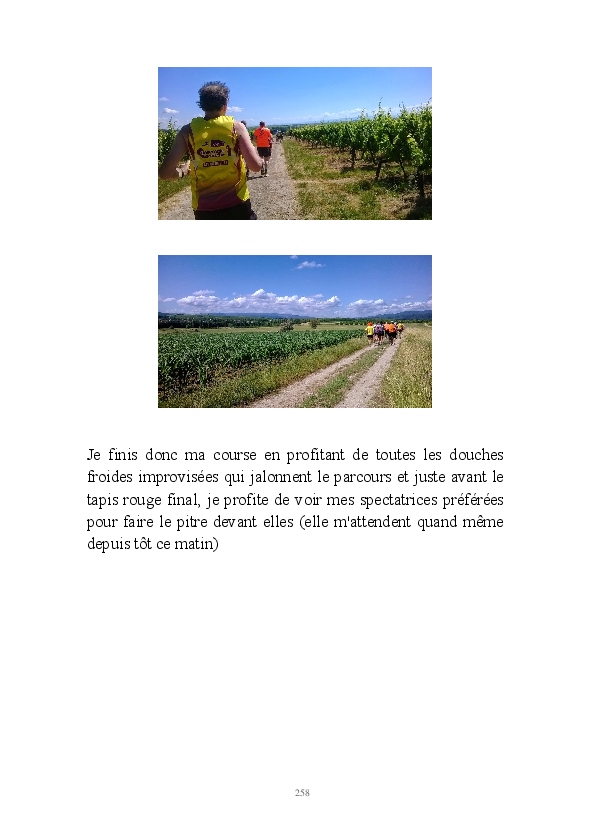 Je finis donc ma course en profitant de toutes les douches froides improvisées qui jalonnent le parcours et juste avant le tapis rouge final, je profite de voir mes spectatrices préférées pour faire le pitre devant elles (elle m'attendent quand même depuis tôt ce matin)

258